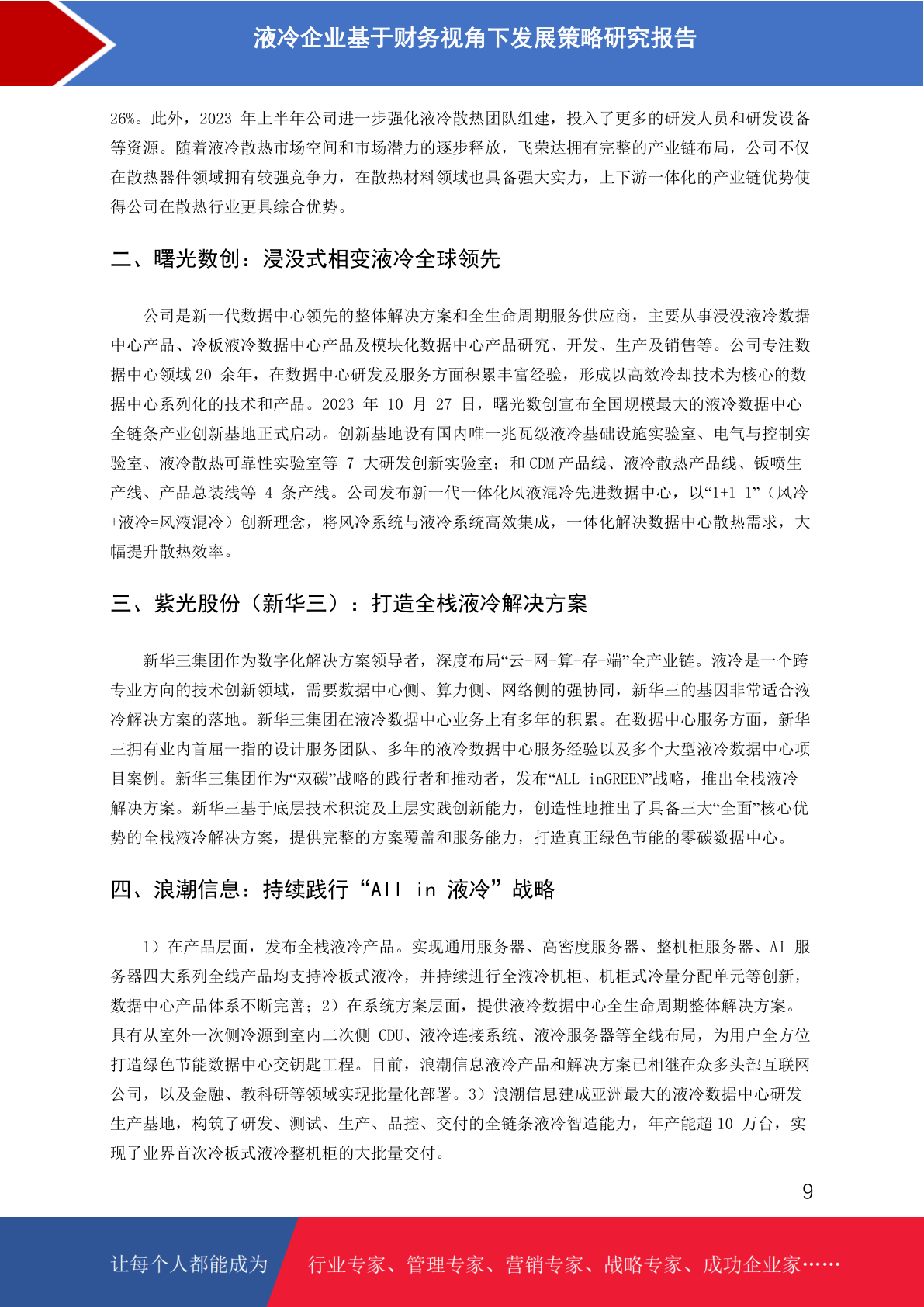 液冷企业基于财务视角下发展策略研究报告

26%。此外，2023 年上半年公司进一步强化液冷散热团队组建，投入了更多的研发人员和研发设备等资源。随着液冷散热市场空间和市场潜力的逐步释放，飞荣达拥有完整的产业链布局，公司不仅在散热器件领域拥有较强竞争力，在散热材料领域也具备强大实力，上下游一体化的产业链优势使得公司在散热行业更具综合优势。

二、曙光数创：浸没式相变液冷全球领先

公司是新一代数据中心领先的整体解决方案和全生命周期服务供应商，主要从事浸没液冷数据中心产品、冷板液冷数据中心产品及模块化数据中心产品研究、开发、生产及销售等。公司专注数据中心领域 20 余年，在数据中心研发及服务方面积累丰富经验，形成以高效冷却技术为核心的数据中心系列化的技术和产品。2023 年 10 月 27 日，曙光数创宣布全国规模最大的液冷数据中心全链条产业创新基地正式启动。创新基地设有国内唯一兆瓦级液冷基础设施实验室、电气与控制实验室、液冷散热可靠性实验室等 7 大研发创新实验室；和 CDM 产品线、液冷散热产品线、钣喷生产线、产品总装线等 4 条产线。公司发布新一代一体化风液混冷先进数据中心，以“1+1=1”（风冷+液冷=风液混冷）创新理念，将风冷系统与液冷系统高效集成，一体化解决数据中心散热需求，大幅提升散热效率。

三、紫光股份（新华三）：打造全栈液冷解决方案

新华三集团作为数字化解决方案领导者，深度布局“云-网-算-存-端”全产业链。液冷是一个跨专业方向的技术创新领域，需要数据中心侧、算力侧、网络侧的强协同，新华三的基因非常适合液冷解决方案的落地。新华三集团在液冷数据中心业务上有多年的积累。在数据中心服务方面，新华三拥有业内首屈一指的设计服务团队、多年的液冷数据中心服务经验以及多个大型液冷数据中心项目案例。新华三集团作为“双碳”战略的践行者和推动者，发布“ALL inGREEN”战略，推出全栈液冷解决方案。新华三基于底层技术积淀及上层实践创新能力，创造性地推出了具备三大“全面”核心优势的全栈液冷解决方案，提供完整的方案覆盖和服务能力，打造真正绿色节能的零碳数据中心。

四、浪潮信息：持续践行“All in 液冷”战略

1）在产品层面，发布全栈液冷产品。实现通用服务器、高密度服务器、整机柜服务器、AI 服务器四大系列全线产品均支持冷板式液冷，并持续进行全液冷机柜、机柜式冷量分配单元等创新，数据中心产品体系不断完善；2）在系统方案层面，提供液冷数据中心全生命周期整体解决方案。具有从室外一次侧冷源到室内二次侧 CDU、液冷连接系统、液冷服务器等全线布局，为用户全方位打造绿色节能数据中心交钥匙工程。目前，浪潮信息液冷产品和解决方案已相继在众多头部互联网公司，以及金融、教科研等领域实现批量化部署。3）浪潮信息建成亚洲最大的液冷数据中心研发生产基地，构筑了研发、测试、生产、品控、交付的全链条液冷智造能力，年产能超 10 万台，实现了业界首次冷板式液冷整机柜的大批量交付。

9

让每个人都能成为 行业专家、管理专家、营销专家、战略专家、成功企业家……